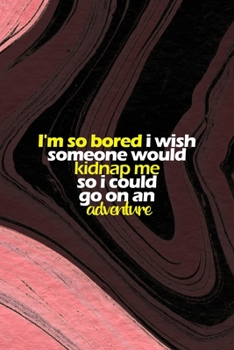 I'm so bored i wish someone would kidnap me so i could go on an adventure